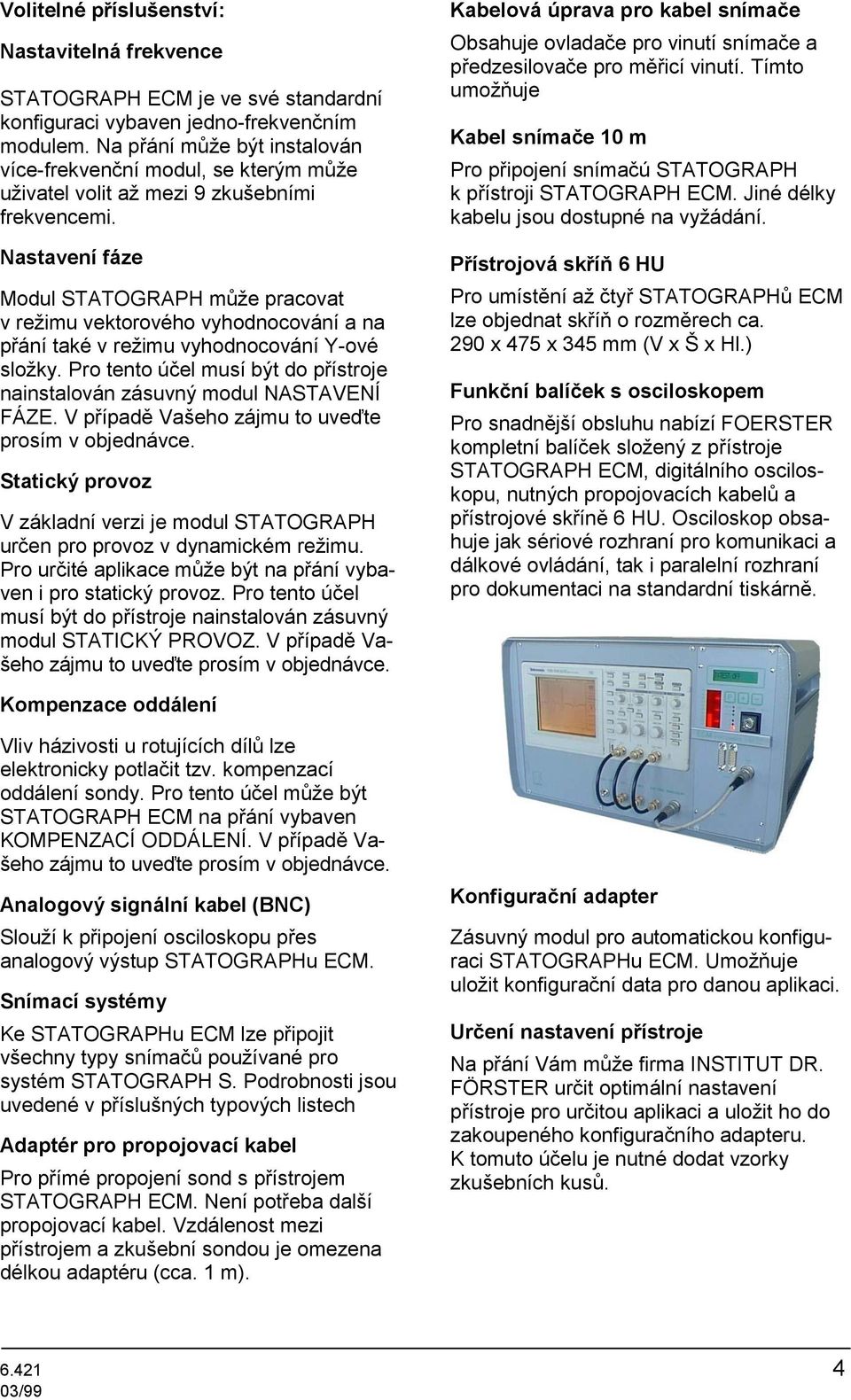 Volitelné příslušenství:

Nastavitelná frekvence

STATOGRAPH ECM je ve své standardní konfiguraci vybaven jedno-frekvenčním modulem. Na přání může být instalován více-frekvenční modul, se kterým může uživatel volit až mezi 9 zkušebními frekvencemi.

Nastavení fáze

Modul STATOGRAPH může pracovat v režimu vektorového vyhodnocování a na přání také v režimu vyhodnocování Y-ové složky. Pro tento účel musí být do přístroje nainstalován zásuvný modul NASTAVENÍ FÁZE. V případě Vašeho zájmu to uveďte prosím v objednávce.

Statický provoz

V základní verzi je modul STATOGRAPH určen pro provoz v dynamickém režimu. Pro určité aplikace může být na přání vybaven i pro statický provoz. Pro tento účel musí být do přístroje nainstalován zásuvný modul STATICKÝ PROVOZ. V případě Vašeho zájmu to uveďte prosím v objednávce.

Kompenzace oddálení

Vliv házivosti u rotujících dílů lze elektronicky potlačit tzv. kompenzací oddálení sondy. Pro tento účel může být STATOGRAPH ECM na přání vybaven KOMPENZACÍ ODDÁLENÍ. V případě Vašeho zájmu to uveďte prosím v objednávce.

Analogový signální kabel (BNC)

Slouží k připojení osciloskopu přes analogový výstup STATOGRAPHu ECM.

Snímací systémy

Ke STATOGRAPHu ECM lze připojit všechny typy snímačů používané pro systém STATOGRAPH S. Podrobnosti jsou uvedené v příslušných typových listech

Adaptér pro propojovací kabel

Pro přímé propojení sond s přístrojem STATOGRAPH ECM. Není potřeba další propojovací kabel. Vzdálenost mezi přístrojem a zkušební sondou je omezena délkou adaptéru (cca. 1 m).

Kabelová úprava pro kabel snímače

Obsahuje ovladače pro vinutí snímače a předzesilovače pro měřicí vinutí. Tímto umožňuje

Kabel snímače 10 m

Pro připojení snímačů STATOGRAPH k přístroji STATOGRAPH ECM. Jiné délky kabelu jsou dostupné na vyžádání.

Přístrojová skříň 6 HU

Pro umístění až čtyř STATOGRAPHů ECM lze objednat skříň o rozměrech ca. 290 x 475 x 345 mm (V x Š x Hl.)

Funkční balíček s osciloskopem

Pro snadnější obsluhu nabízí FOERSTER kompletní balíček složený z přístroje STATOGRAPH ECM, digitálního osciloskopu, nutných propojovacích kabelů a přístrojové skříně 6 HU. Osciloskop obsahuje jak sériové rozhraní pro komunikaci a dálkové ovládání, tak i paralelní rozhraní pro dokumentaci na standardní tiskárně.

Konfigurační adapter

Zásuvný modul pro automatickou konfiguraci STATOGRAPHu ECM. Umožňuje uložit konfigurační data pro danou aplikaci.

Určení nastavení přístroje

Na přání Vám může firma INSTITUT DR. FÖRSTER určit optimální nastavení přístroje pro určitou aplikaci a uložit ho do zakoupeného konfiguračního adapteru. K tomuto účelu je nutné dodat vzorky zkušebních kusů.

6.421
03/99

4